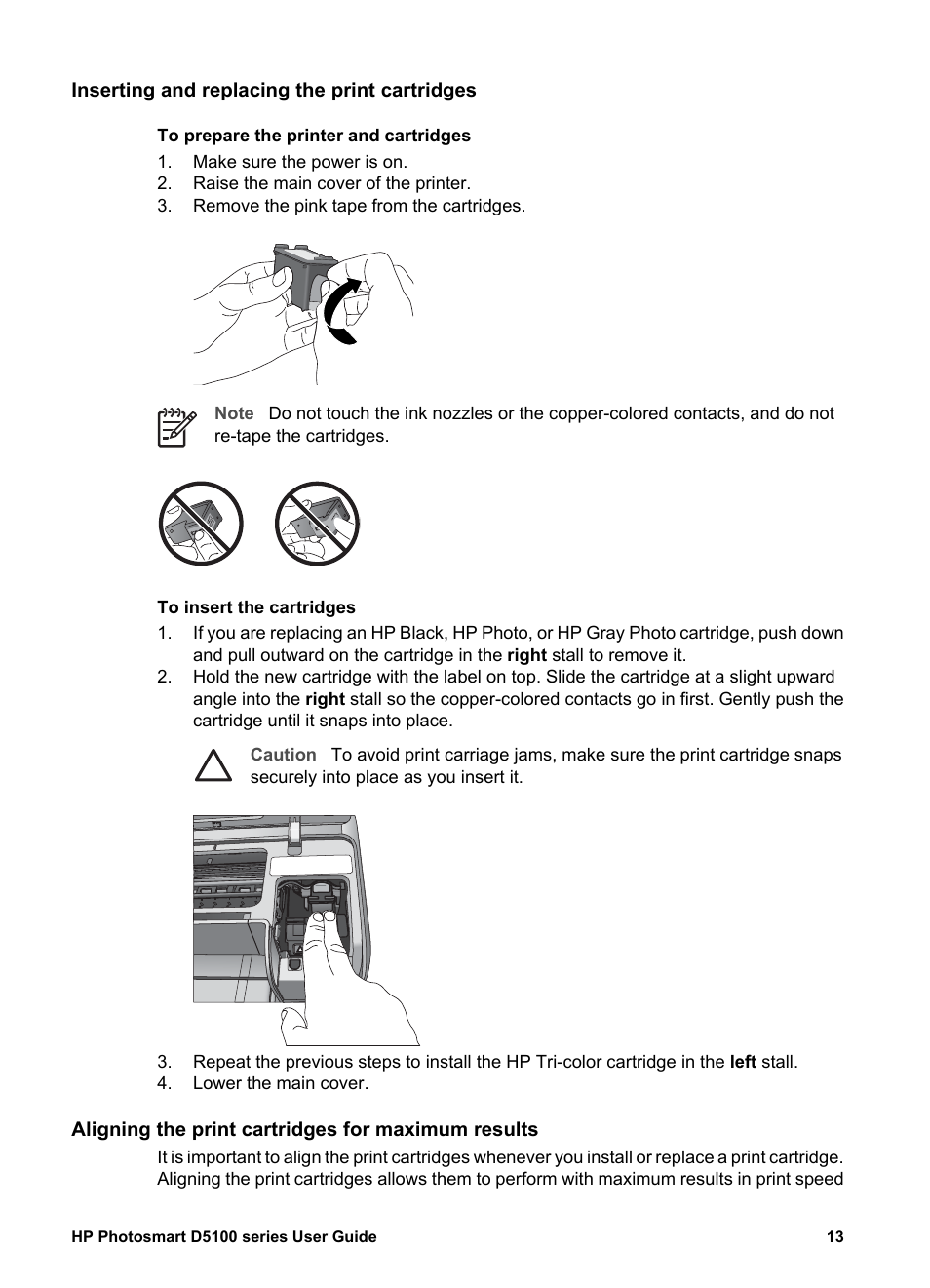 Inserting and replacing the print cartridges

To prepare the printer and cartridges

1. Make sure the power is on.
2. Raise the main cover of the printer.
3. Remove the pink tape from the cartridges.

Note Do not touch the ink nozzles or the copper-colored contacts, and do not re-tape the cartridges.

To insert the cartridges

1. If you are replacing an HP Black, HP Photo, or HP Gray Photo cartridge, push down and pull outward on the cartridge in the right stall to remove it.
2. Hold the new cartridge with the label on top. Slide the cartridge at a slight upward angle into the right stall so the copper-colored contacts go in first. Gently push the cartridge until it snaps into place.

Caution To avoid print carriage jams, make sure the print cartridge snaps securely into place as you insert it.

3. Repeat the previous steps to install the HP Tri-color cartridge in the left stall.
4. Lower the main cover.

Aligning the print cartridges for maximum results

It is important to align the print cartridges whenever you install or replace a print cartridge. Aligning the print cartridges allows them to perform with maximum results in print speed

HP Photosmart D5100 series User Guide 13